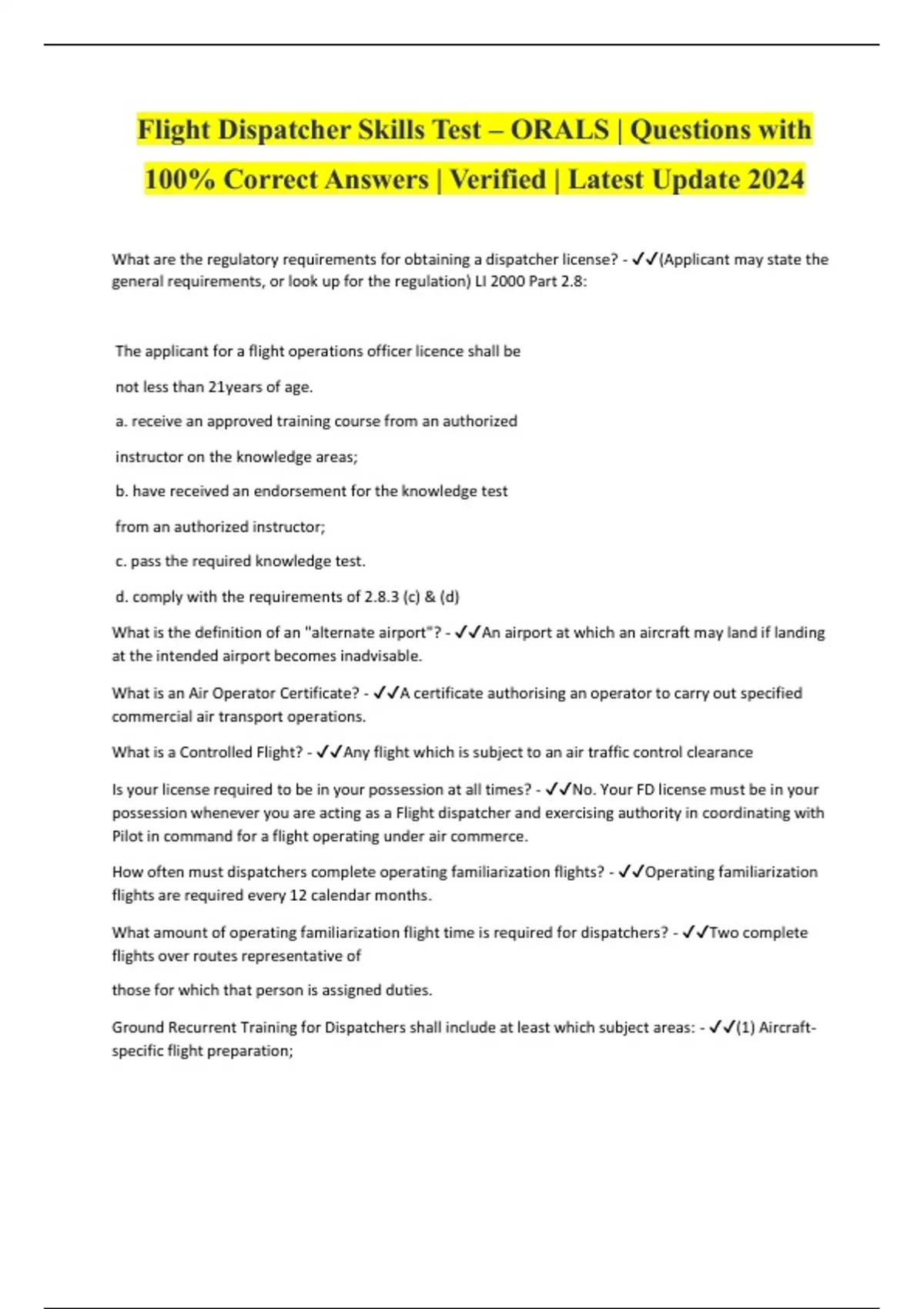 Flight Dispatcher Skills Test – ORALS | Questions with 100% Correct Answers | Verified | Latest Update 2024

What are the regulatory requirements for obtaining a dispatcher license? - ✓✓(Applicant may state the general requirements, or look up for the regulation) LI 2000 Part 2.8:

The applicant for a flight operations officer licence shall be

not less than 21years of age.

a. receive an approved training course from an authorized

instructor on the knowledge areas;

b. have received an endorsement for the knowledge test

from an authorized instructor;

c. pass the required knowledge test.

d. comply with the requirements of 2.8.3 (c) & (d)

What is the definition of an "alternate airport"? - ✓✓An airport at which an aircraft may land if landing at the intended airport becomes inadvisable.

What is an Air Operator Certificate? - ✓✓A certificate authorising an operator to carry out specified commercial air transport operations.

What is a Controlled Flight? - ✓✓Any flight which is subject to an air traffic control clearance

Is your license required to be in your possession at all times? - ✓✓No. Your FD license must be in your possession whenever you are acting as a Flight dispatcher and exercising authority in coordinating with Pilot in command for a flight operating under air commerce.

How often must dispatchers complete operating familiarization flights? - ✓✓Operating familiarization flights are required every 12 calendar months.

What amount of operating familiarization flight time is required for dispatchers? - ✓✓Two complete flights over routes representative of

those for which that person is assigned duties.

Ground Recurrent Training for Dispatchers shall include at least which subject areas: - ✓✓(1) Aircraft-specific flight preparation;